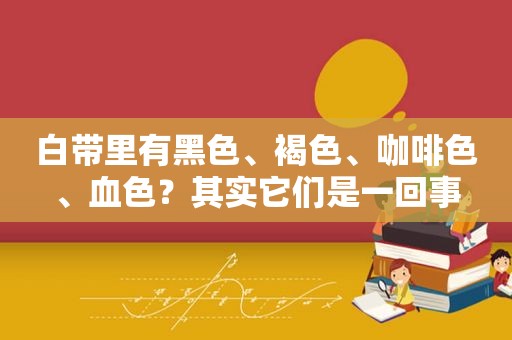 白带里有黑色、褐色、咖啡色、血色？其实它们是一回事